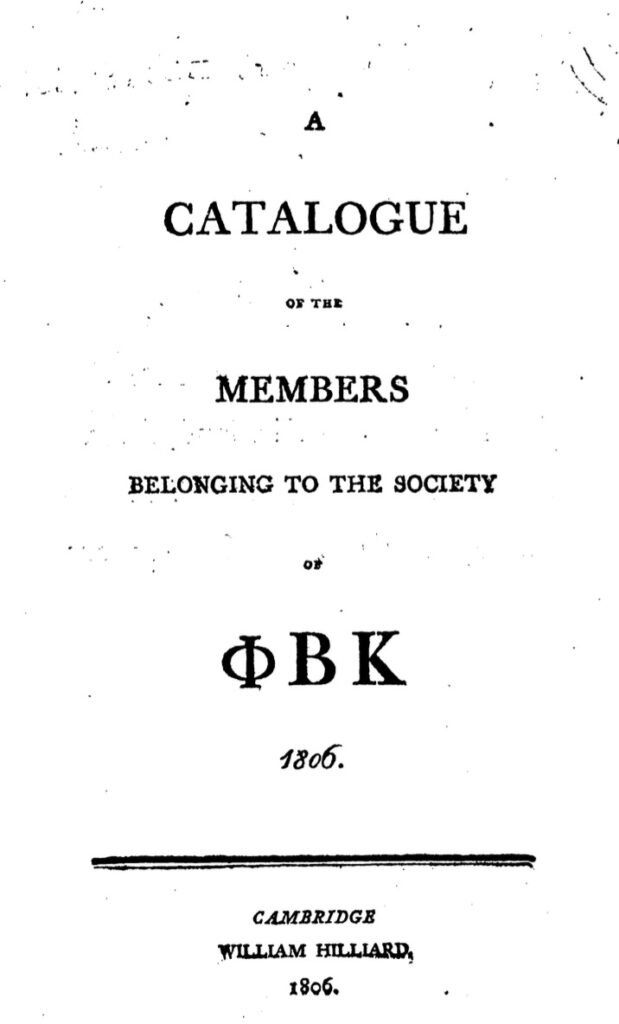 A

CATALOGUE

OF THE

MEMBERS

BELONGING TO THE SOCIETY

OF

ΦΒΚ

1806.

CAMBRIDGE
WILLIAM HILLIARD,
1806.